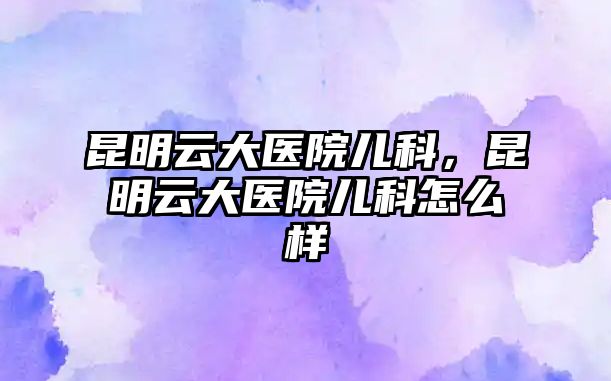 昆明云大医院儿科，昆明云大医院儿科怎么样